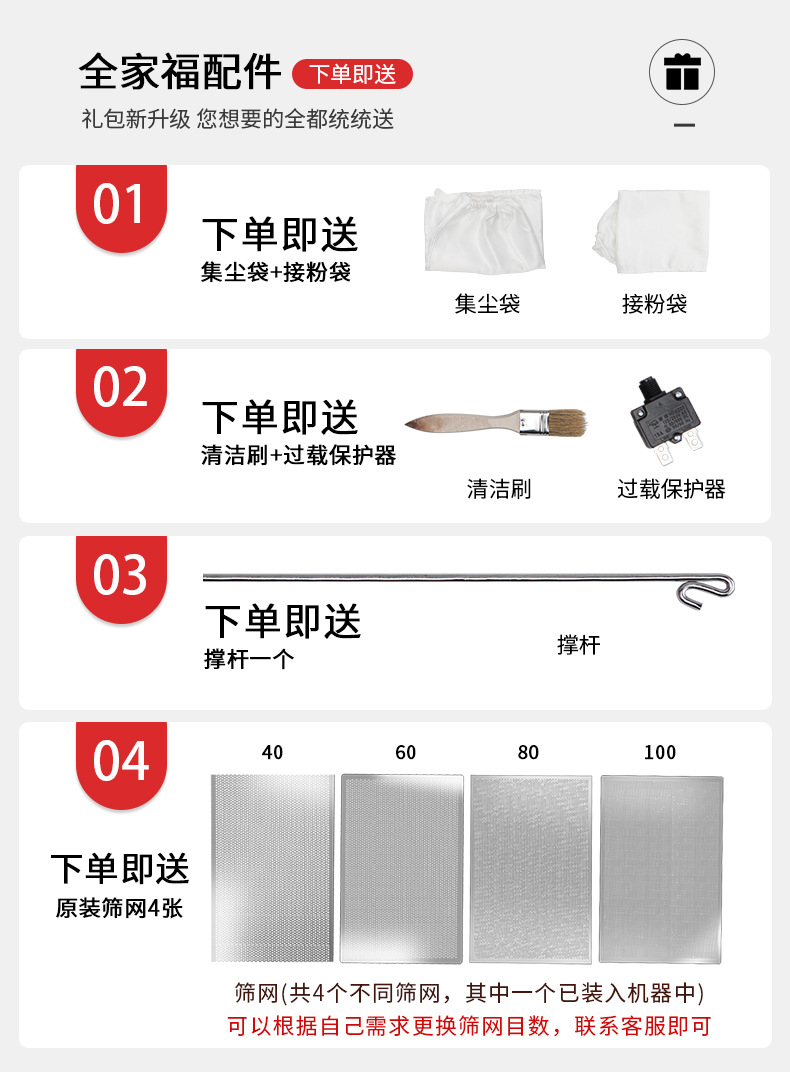 全家福配件 下单即送

礼包新升级 您想要的全都统统送

01

下单即送
集尘袋+接粉袋

集尘袋 接粉袋

02

下单即送
清洁刷+过载保护器

清洁刷 过载保护器

03

下单即送
撑杆一个

撑杆

04

下单即送
原装筛网4张

40 60 80 100

筛网(共4个不同筛网，其中一个已装入机器中)
可以根据自己需求更换筛网目数，联系客服即可